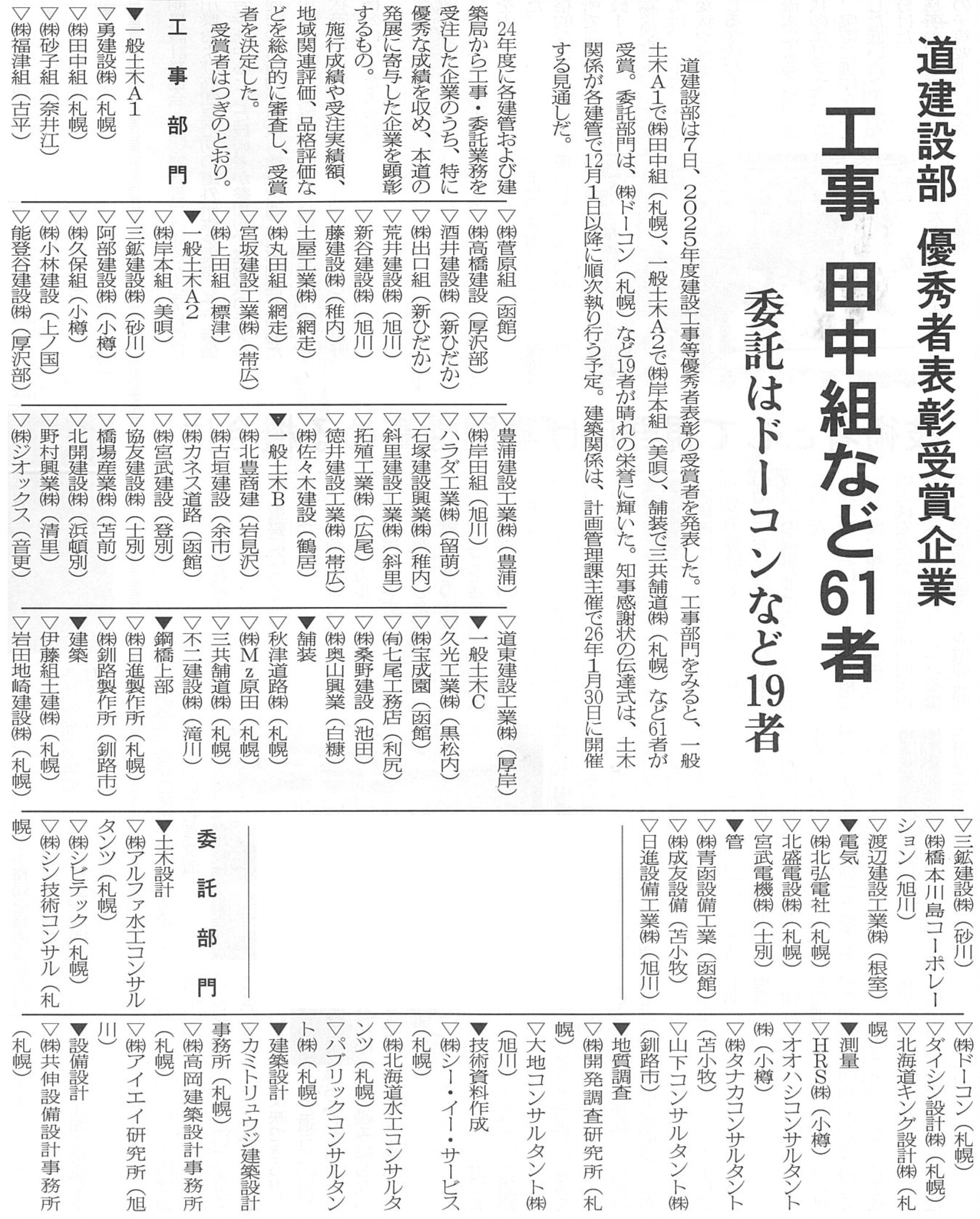 道建設部 優秀者表彰受賞企業

工事 田中組など61者

委託はドーコンなど19者

道建設部は7日、2025年度建設工事等優秀者表彰の受賞者を発表した。工事部門をみると、一般土木A1で㈱田中組（札幌）、一般土木A2で㈱岸本組（美唄）、舗装で三共舗道㈱（札幌）など61者が受賞。委託部門は、㈱ドーコン（札幌）など19者が晴れの栄誉に輝いた。知事感謝状の伝達式は、土木関係が各建管で12月1日以降に順次執り行う予定。建築関係は、計画管理課主催で26年1月30日に開催する見通しだ。

24年度に各建管および建築局から工事・委託業務を受注した企業のうち、特に優秀な成績を収め、本道の発展に寄与した企業を顕彰するもの。

施行成績や受注実績額、地域関連評価、品格評価などを総合的に審査し、受賞者を決定した。

受賞者はつぎのとおり。

工事部門

▼一般土木A1
▽勇建設㈱（札幌）
▽㈱田中組（札幌）
▽㈱砂子組（奈井江）
▽㈱福津組（古平）
▽㈱菅原組（函館）
▽㈱高橋建設（厚沢部）
▽酒井建設㈱（新ひだか）
▽㈱出口組（新ひだか）
▽荒井建設㈱（旭川）
▽新谷建設㈱（旭川）
▽藤建設㈱（稚内）
▽土屋工業㈱（網走）
▽㈱丸田組（網走）
▽宮坂建設工業㈱（帯広）
▽㈱上田組（標津）
▼一般土木A2
▽㈱岸本組（美唄）
▽三鉱建設㈱（砂川）
▽阿部建設㈱（小樽）
▽㈱久保組（小樽）
▽㈱小林建設（上ノ国）
▽能登谷建設㈱（厚沢部）
▽豊浦建設工業㈱（豊浦）
▽㈱岸田組（旭川）
▽ハラダ工業㈱（留萌）
▽石塚建設興業㈱（稚内）
▽斜里建設工業㈱（斜里）
▽拓殖工業㈱（広尾）
▽徳井建設工業㈱（帯広）
▽㈱佐々木建設（鶴居）
▼一般土木B
▽㈱北豊商建（岩見沢）
▽㈱古垣建設（余市）
▽㈱カネス道路（函館）
▽㈱宮武建設（登別）
▽協友建設㈱（士別）
▽橋場産業㈱（苫前）
▽北開建設㈱（浜頓別）
▽野村興業㈱（清里）
▽㈱ジオックス（音更）
▽道東建設工業㈱（厚岸）
▼一般土木C
▽久光工業㈱（黒松内）
▽㈱宝成園（函館）
▽㈲七尾工務店（利尻）
▽㈱桑野建設（池田）
▽㈱奥山興業（白糠）
▼舗装
▽秋津道路㈱（札幌）
▽㈱Mz原田（札幌）
▽三共舗道㈱（札幌）
▽不二建設㈱（滝川）
▼鋼橋上部
▽㈱日進製作所（札幌）
▽㈱釧路製作所（釧路市）
▼建築
▽伊藤組土建㈱（札幌）
▽岩田地崎建設㈱（札幌）
▽三鉱建設㈱（砂川）
▽㈱橋本川島コーポレーション（旭川）
▽渡辺建設工業㈱（根室）
▼電気
▽㈱北弘電社（札幌）
▽北盛電設㈱（札幌）
▽宮武電機㈱（士別）
▼管
▽㈱青函設備工業（函館）
▽㈱成友設備（苫小牧）
▽日進設備工業㈱（旭川）

委託部門

▼土木設計
▽㈱アルファ水工コンサルタンツ（札幌）
▽㈱シビテック（札幌）
▽㈱シン技術コンサル（札幌）
▽㈱ドーコン（札幌）
▽ダイシン設計㈱（札幌）
▽北海道キング設計㈱（札幌）
▼測量
▽HRS㈱（小樽）
▽オオハシコンサルタント㈱（小樽）
▽㈱タナカコンサルタント（苫小牧）
▽山下コンサルタント㈱（釧路市）
▼地質調査
▽㈱開発調査研究所（札幌）
▽大地コンサルタント㈱（旭川）
▼技術資料作成
▽㈱シー・イー・サービス（札幌）
▽㈱北海道水工コンサルタンツ（札幌）
▽パブリックコンサルタント㈱（札幌）
▼建築設計
▽カミトリュウジ建築設計事務所（札幌）
▽㈱高岡建築設計事務所（札幌）
▽㈱アイエイ研究所（旭川）
▼設備設計
▽㈱共伸設備設計事務所（札幌）